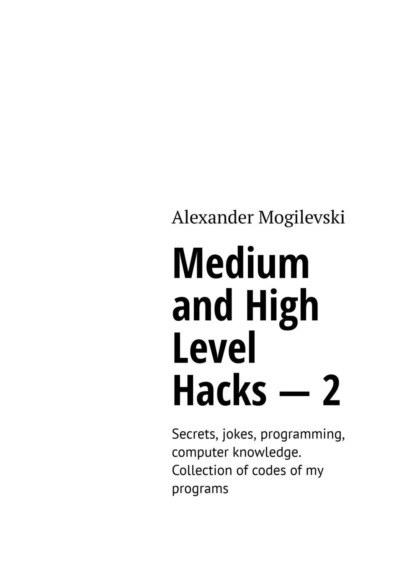 Alexander Mogilevski

Medium and High Level Hacks — 2

Secrets, jokes, programming, computer knowledge. Collection of codes of my programs